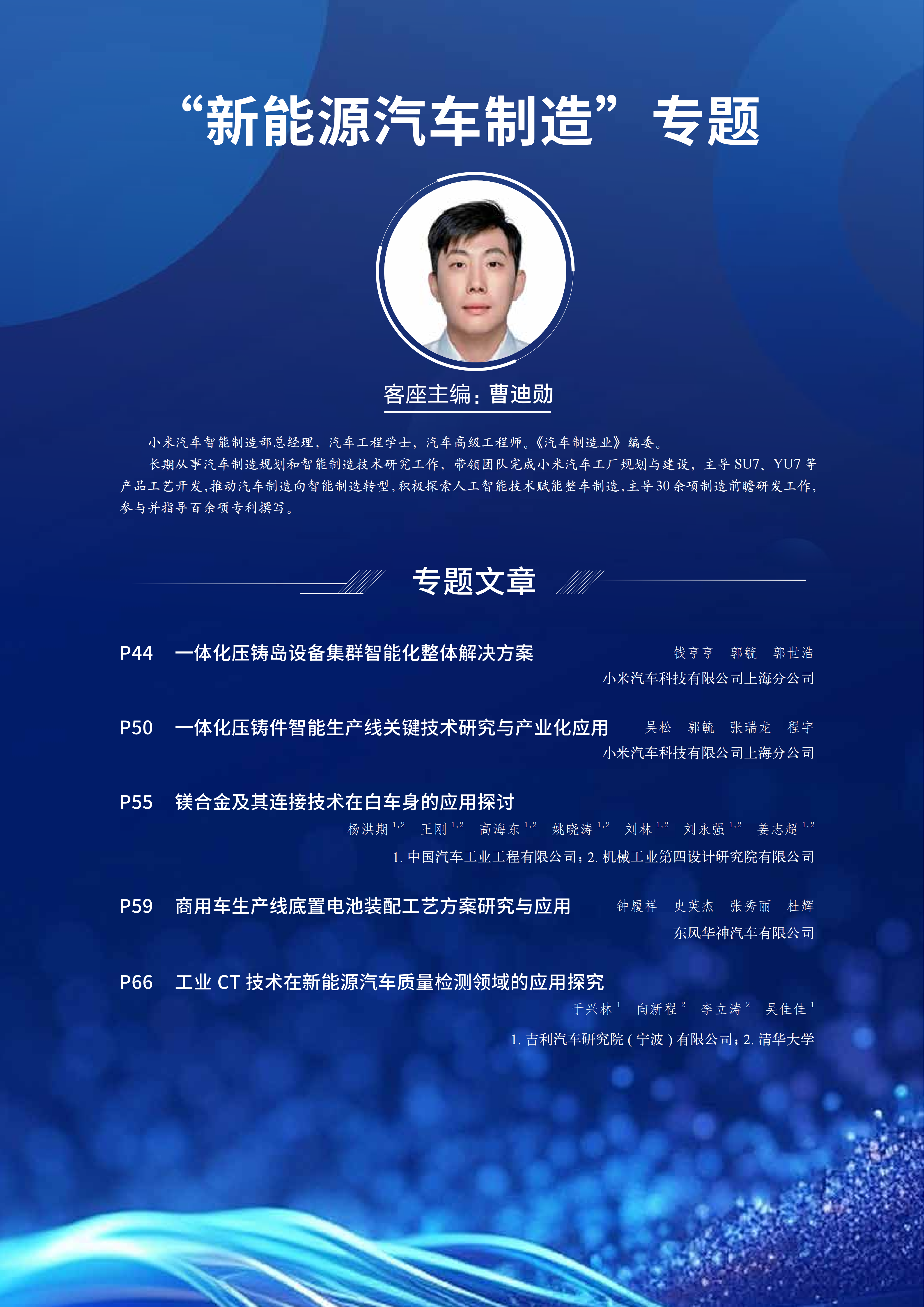 “新能源汽车制造”专题

客座主编：曹迪勋

小米汽车智能制造部总经理，汽车工程学士，汽车高级工程师。《汽车制造业》编委。

长期从事汽车制造规划和智能制造技术研究工作，带领团队完成小米汽车工厂规划与建设，主导 SU7、YU7 等产品工艺开发，推动汽车制造向智能制造转型，积极探索人工智能技术赋能整车制造，主导 30 余项制造前瞻研发工作，参与并指导百余项专利撰写。

专题文章

P44 一体化压铸岛设备集群智能化整体解决方案
钱亨亨 郭毓 郭世浩
小米汽车科技有限公司上海分公司

P50 一体化压铸件智能生产线关键技术研究与产业化应用
吴松 郭毓 张瑞龙 程宇
小米汽车科技有限公司上海分公司

P55 镁合金及其连接技术在白车身的应用探讨
杨洪期 $^{1,2}$ 王刚 $^{1,2}$ 高海东 $^{1,2}$ 姚晓涛 $^{1,2}$ 刘林 $^{1,2}$ 刘永强 $^{1,2}$ 姜志超 $^{1,2}$
1. 中国汽车工业工程有限公司；2. 机械工业第四设计研究院有限公司

P59 商用车生产线底置电池装配工艺方案研究与应用
钟履祥 史英杰 张秀丽 杜辉
东风华神汽车有限公司

P66 工业 CT 技术在新能源汽车质量检测领域的应用探究
于兴林 $^{1}$ 向新程 $^{2}$ 李立涛 $^{2}$ 吴佳佳 $^{1}$
1. 吉利汽车研究院（宁波）有限公司；2. 清华大学